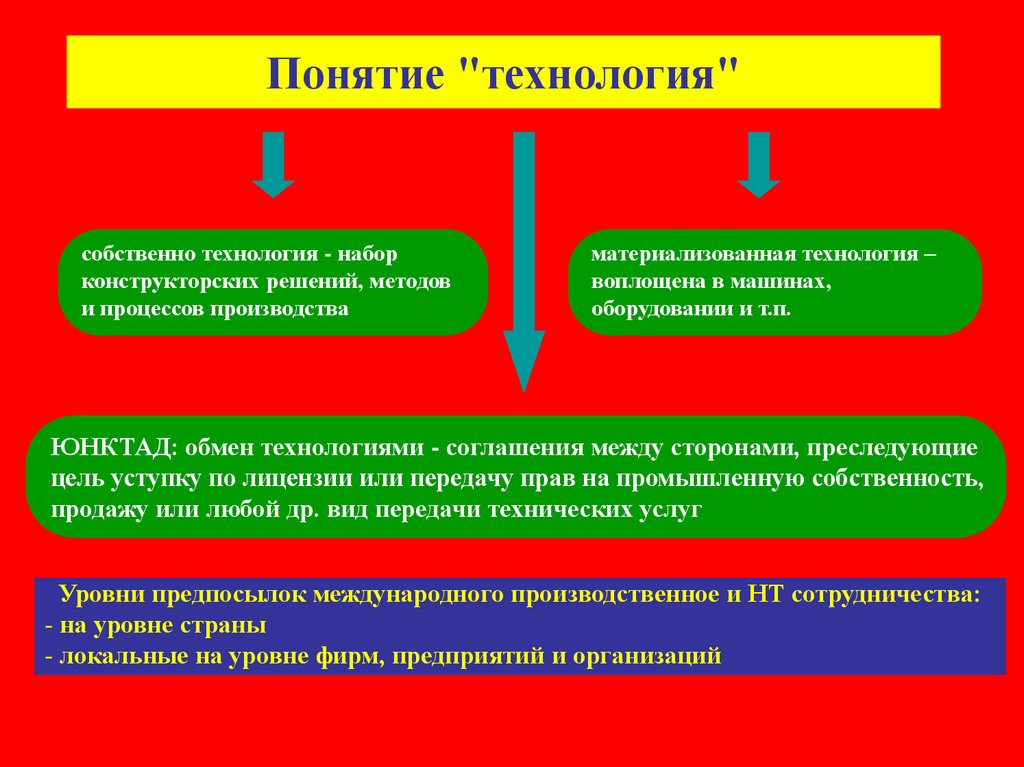 Понятие "технология"

собственно технология - набор конструкторских решений, методов и процессов производства

материализованная технология – воплощена в машинах, оборудовании и т.п.

ЮНКТАД: обмен технологиями - соглашения между сторонами, преследующие цель уступку по лицензии или передачу прав на промышленную собственность, продажу или любой др. вид передачи технических услуг

Уровни предпосылок международного производственное и НТ сотрудничества:
- на уровне страны
- локальные на уровне фирм, предприятий и организаций